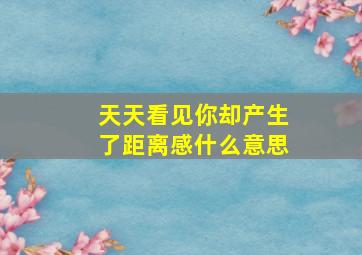 天天看见你却产生了距离感什么意思